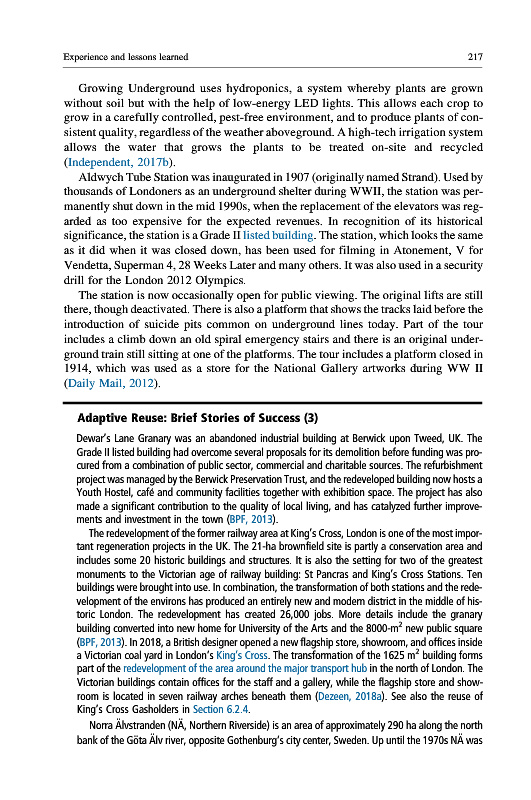 Experience and lessons learned

217

Growing Underground uses hydroponics, a system whereby plants are grown without soil but with the help of low-energy LED lights. This allows each crop to grow in a carefully controlled, pest-free environment, and to produce plants of consistent quality, regardless of the weather aboveground. A high-tech irrigation system allows the water that grows the plants to be treated on-site and recycled (Independent, 2017b).

Aldwych Tube Station was inaugurated in 1907 (originally named Strand). Used by thousands of Londoners as an underground shelter during WWII, the station was permanently shut down in the mid 1990s, when the replacement of the elevators was regarded as too expensive for the expected revenues. In recognition of its historical significance, the station is a Grade II listed building. The station, which looks the same as it did when it was closed down, has been used for filming in Atonement, V for Vendetta, Superman 4, 28 Weeks Later and many others. It was also used in a security drill for the London 2012 Olympics.

The station is now occasionally open for public viewing. The original lifts are still there, though deactivated. There is also a platform that shows the tracks laid before the introduction of suicide pits common on underground lines today. Part of the tour includes a climb down an old spiral emergency stairs and there is an original underground train still sitting at one of the platforms. The tour includes a platform closed in 1914, which was used as a store for the National Gallery artworks during WW II (Daily Mail, 2012).

Adaptive Reuse: Brief Stories of Success (3)

Dewar's Lane Granary was an abandoned industrial building at Berwick upon Tweed, UK. The Grade II listed building had overcome several proposals for its demolition before funding was procured from a combination of public sector, commercial and charitable sources. The refurbishment project was managed by the Berwick Preservation Trust, and the redeveloped building now hosts a Youth Hostel, café and community facilities together with exhibition space. The project has also made a significant contribution to the quality of local living, and has catalyzed further improvements and investment in the town (BPF, 2013).

The redevelopment of the former railway area at King's Cross, London is one of the most important regeneration projects in the UK. The 21-ha brownfield site is partly a conservation area and includes some 20 historic buildings and structures. It is also the setting for two of the greatest monuments to the Victorian age of railway building: St Pancras and King's Cross Stations. Ten buildings were brought into use. In combination, the transformation of both stations and the redevelopment of the environs has produced an entirely new and modern district in the middle of historic London. The redevelopment has created 26,000 jobs. More details include the granary building converted into new home for University of the Arts and the 8000-$m^2$ new public square (BPF, 2013). In 2018, a British designer opened a new flagship store, showroom, and offices inside a Victorian coal yard in London's King's Cross. The transformation of the 1625 $m^2$ building forms part of the redevelopment of the area around the major transport hub in the north of London. The Victorian buildings contain offices for the staff and a gallery, while the flagship store and showroom is located in seven railway arches beneath them (Dezeen, 2018a). See also the reuse of King's Cross Gasholders in Section 6.2.4.

Norra Älvstranden (NÄ, Northern Riverside) is an area of approximately 290 ha along the north bank of the Göta Älv river, opposite Gothenburg's city center, Sweden. Up until the 1970s NÄ was